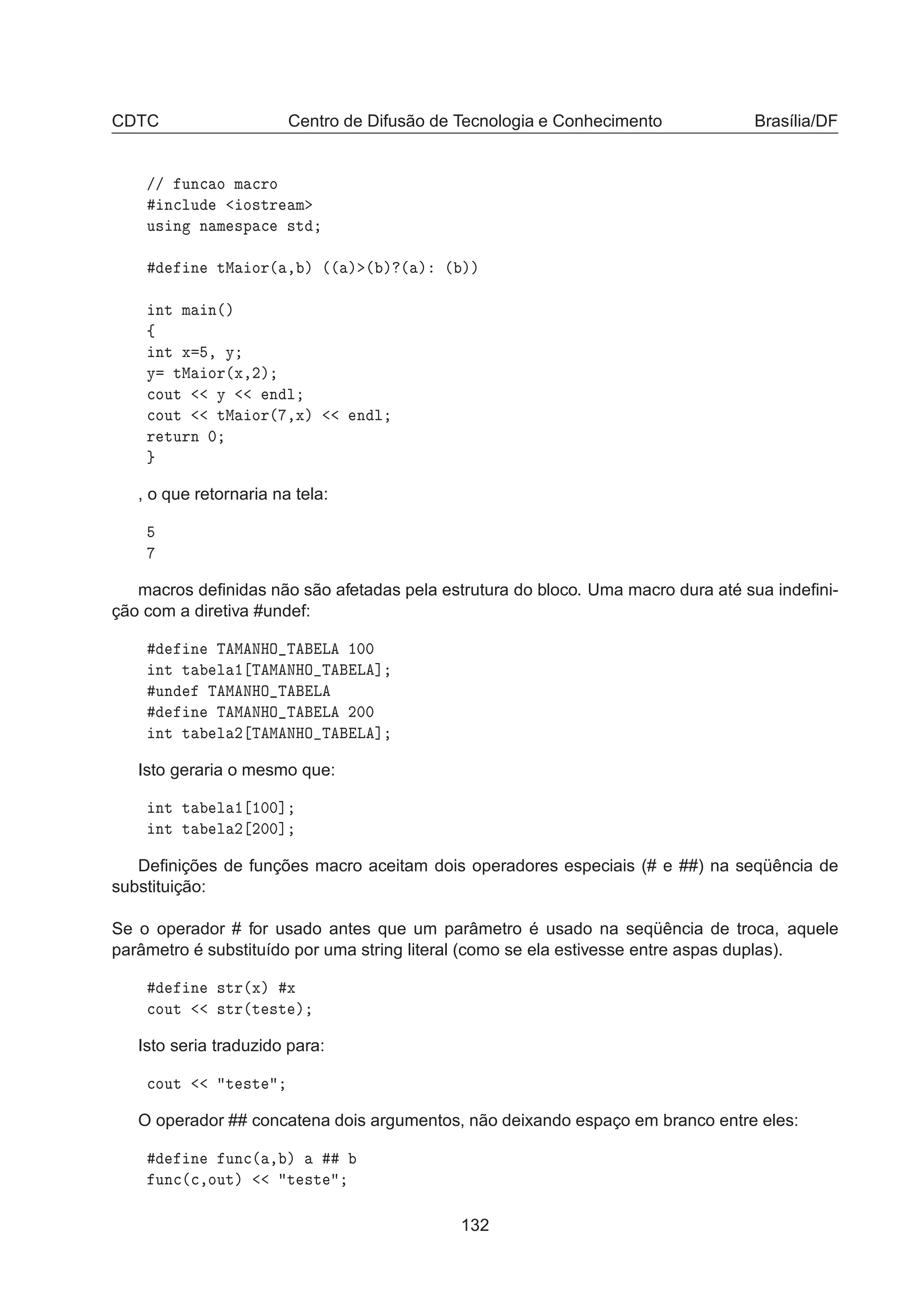 CDTC Centro de Difusão de Tecnologia e Conhecimento Brasília/DF

// funcao macro
#include <iostream>
using namespace std;

#define tMaior(a,b) ((a)>(b)?(a): (b))

int main()
{
int x=5, y;
y= tMaior(x,2);
cout << y << endl;
cout << tMaior(7,x) << endl;
return 0;
}

, o que retornaria na tela:

5
7

macros definidas não são afetadas pela estrutura do bloco. Uma macro dura até sua indefinição com a diretiva #undef:

#define TAMANHO_TABELA 100
int tabela1[TAMANHO_TABELA];
#undef TAMANHO_TABELA
#define TAMANHO_TABELA 200
int tabela2[TAMANHO_TABELA];

Isto geraria o mesmo que:

int tabela1[100];
int tabela2[200];

Definições de funções macro aceitam dois operadores especiais (# e ##) na seqüência de substituição:

Se o operador # for usado antes que um parâmetro é usado na seqüência de troca, aquele parâmetro é substituído por uma string literal (como se ela estivesse entre aspas duplas).

#define str(x) #x
cout << str(teste);

Isto seria traduzido para:

cout << "teste";

O operador ## concatena dois argumentos, não deixando espaço em branco entre eles:

#define func(a,b) a ## b
func(c,out) << "teste";

132